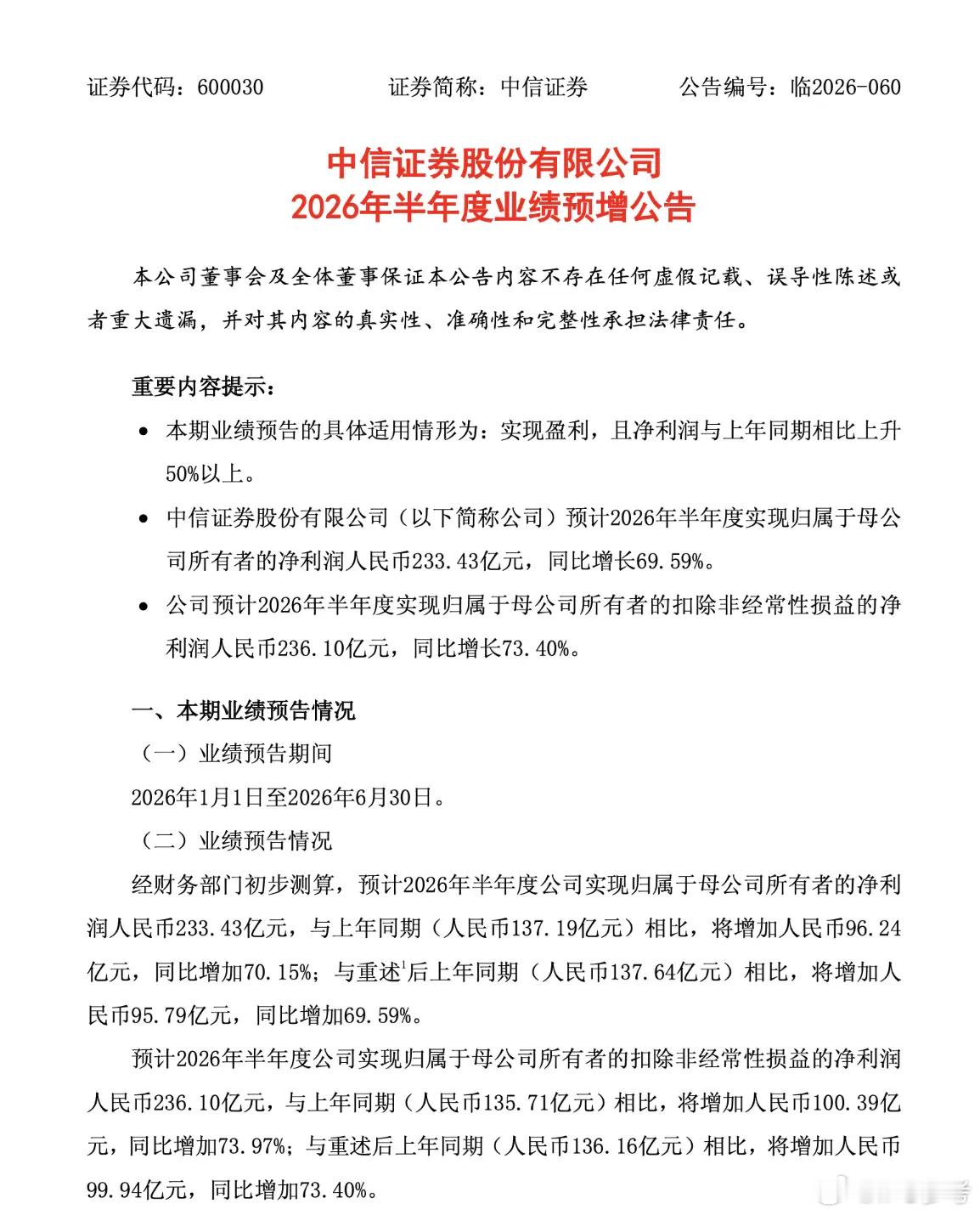 证券代码：600030    证券简称：中信证券    公告编号：临2026-060

中信证券股份有限公司
2026年半年度业绩预增公告

本公司董事会及全体董事保证本公告内容不存在任何虚假记载、误导性陈述或者重大遗漏，并对其内容的真实性、准确性和完整性承担法律责任。

重要内容提示：

• 本期业绩预告的具体适用情形为：实现盈利，且净利润与上年同期相比上升50%以上。
• 中信证券股份有限公司（以下简称公司）预计2026年半年度实现归属于母公司所有者的净利润人民币233.43亿元，同比增长69.59%。
• 公司预计2026年半年度实现归属于母公司所有者的扣除非经常性损益的净利润人民币236.10亿元，同比增长73.40%。

一、本期业绩预告情况

（一）业绩预告期间

2026年1月1日至2026年6月30日。

（二）业绩预告情况

经财务部门初步测算，预计2026年半年度公司实现归属于母公司所有者的净利润人民币233.43亿元，与上年同期（人民币137.19亿元）相比，将增加人民币96.24亿元，同比增加70.15%；与重述$^{1}$后上年同期（人民币137.64亿元）相比，将增加人民币95.79亿元，同比增加69.59%。

预计2026年半年度公司实现归属于母公司所有者的扣除非经常性损益的净利润人民币236.10亿元，与上年同期（人民币135.71亿元）相比，将增加人民币100.39亿元，同比增加73.97%；与重述后上年同期（人民币136.16亿元）相比，将增加人民币99.94亿元，同比增加73.40%。